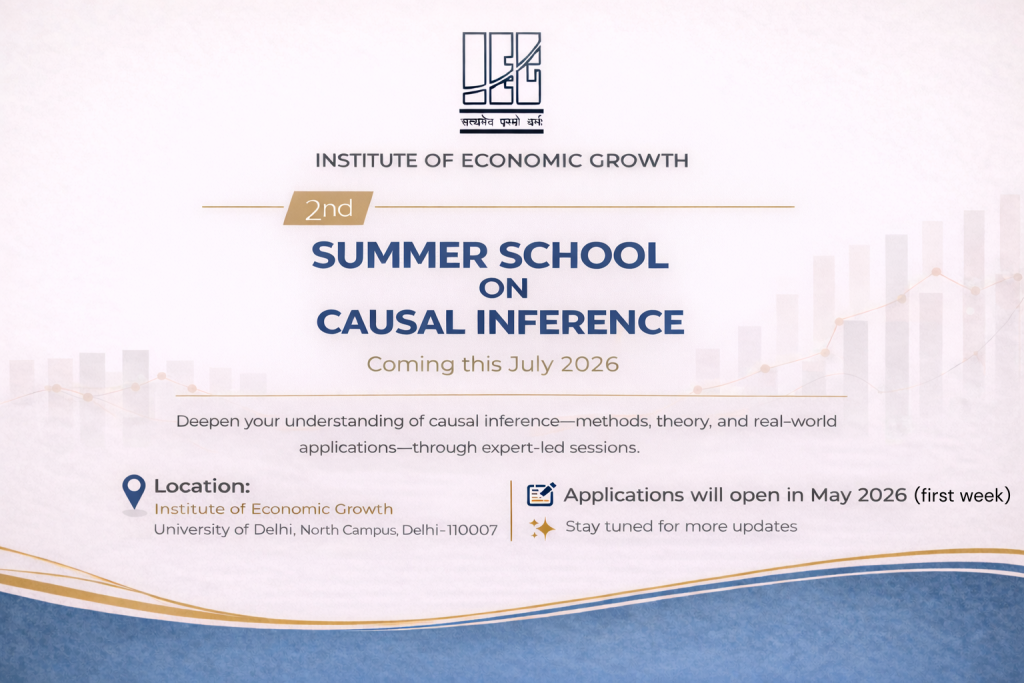 IEG

सत्यमेव परमो धर्मः

INSTITUTE OF ECONOMIC GROWTH

2nd

SUMMER SCHOOL
ON
CAUSAL INFERENCE

Coming this July 2026

Deepen your understanding of causal inference—methods, theory, and real-world applications—through expert-led sessions.

Location:
Institute of Economic Growth
University of Delhi, North Campus, Delhi-110007

Applications will open in May 2026 (first week)

Stay tuned for more updates